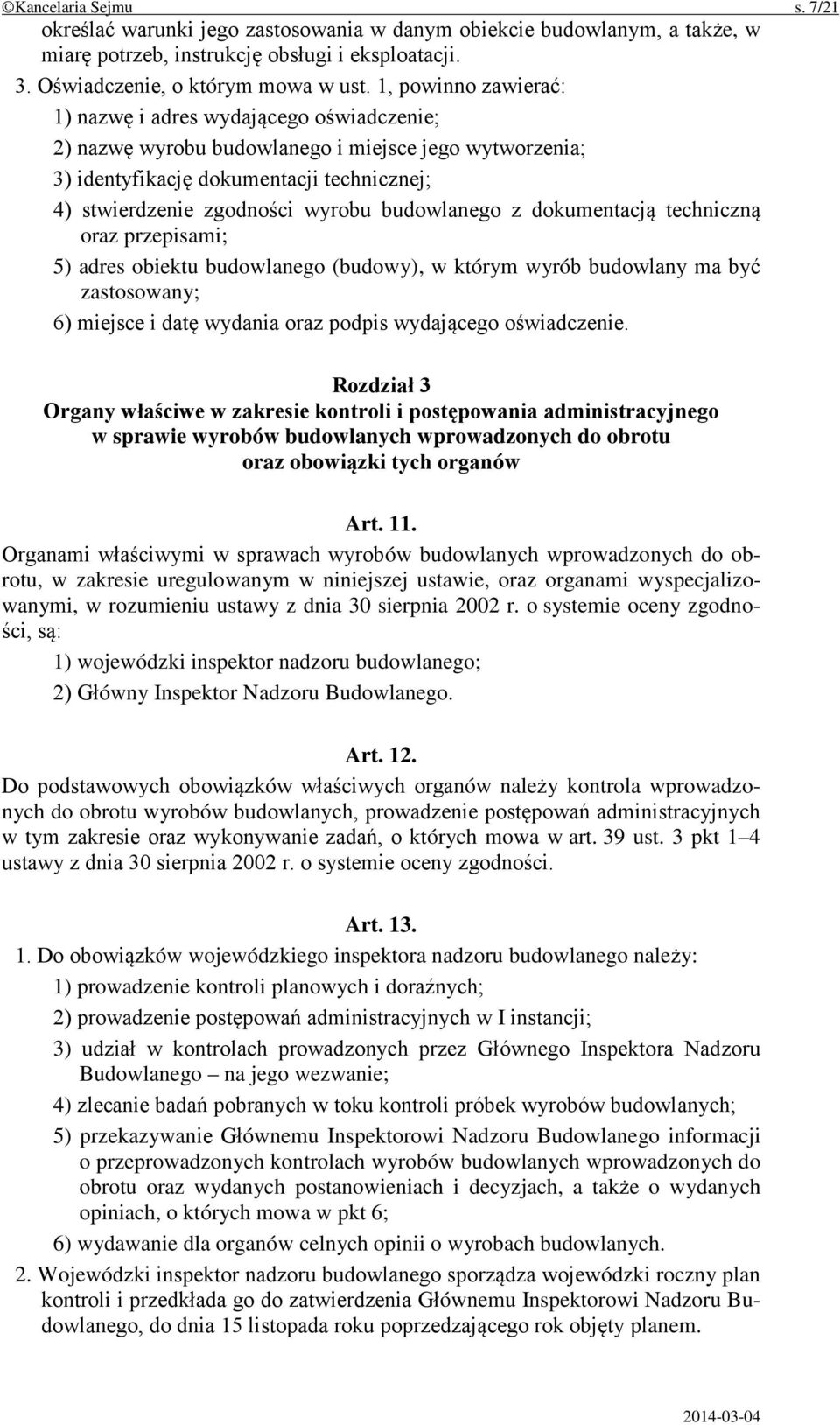 ©Kancelaria Sejmu s. 7/21

określać warunki jego zastosowania w danym obiekcie budowlanym, a także, w miarę potrzeb, instrukcję obsługi i eksploatacji.

3. Oświadczenie, o którym mowa w ust. 1, powinno zawierać:

1) nazwę i adres wydającego oświadczenie;

2) nazwę wyrobu budowlanego i miejsce jego wytworzenia;

3) identyfikację dokumentacji technicznej;

4) stwierdzenie zgodności wyrobu budowlanego z dokumentacją techniczną oraz przepisami;

5) adres obiektu budowlanego (budowy), w którym wyrób budowlany ma być zastosowany;

6) miejsce i datę wydania oraz podpis wydającego oświadczenie.

Rozdział 3
Organy właściwe w zakresie kontroli i postępowania administracyjnego w sprawie wyrobów budowlanych wprowadzonych do obrotu oraz obowiązki tych organów

Art. 11.
Organami właściwymi w sprawach wyrobów budowlanych wprowadzonych do obrotu, w zakresie uregulowanym w niniejszej ustawie, oraz organami wyspecjalizowanymi, w rozumieniu ustawy z dnia 30 sierpnia 2002 r. o systemie oceny zgodności, są:

1) wojewódzki inspektor nadzoru budowlanego;

2) Główny Inspektor Nadzoru Budowlanego.

Art. 12.
Do podstawowych obowiązków właściwych organów należy kontrola wprowadzonych do obrotu wyrobów budowlanych, prowadzenie postępowań administracyjnych w tym zakresie oraz wykonywanie zadań, o których mowa w art. 39 ust. 3 pkt 1–4 ustawy z dnia 30 sierpnia 2002 r. o systemie oceny zgodności.

Art. 13.
1. Do obowiązków wojewódzkiego inspektora nadzoru budowlanego należy:

1) prowadzenie kontroli planowych i doraźnych;

2) prowadzenie postępowań administracyjnych w I instancji;

3) udział w kontrolach prowadzonych przez Głównego Inspektora Nadzoru Budowlanego – na jego wezwanie;

4) zlecanie badań pobranych w toku kontroli próbek wyrobów budowlanych;

5) przekazywanie Głównemu Inspektorowi Nadzoru Budowlanego informacji o przeprowadzonych kontrolach wyrobów budowlanych wprowadzonych do obrotu oraz wydanych postanowieniach i decyzjach, a także o wydanych opiniach, o których mowa w pkt 6;

6) wydawanie dla organów celnych opinii o wyrobach budowlanych.

2. Wojewódzki inspektor nadzoru budowlanego sporządza wojewódzki roczny plan kontroli i przedkłada go do zatwierdzenia Głównemu Inspektorowi Nadzoru Budowlanego, do dnia 15 listopada roku poprzedzającego rok objęty planem.

2014-03-04